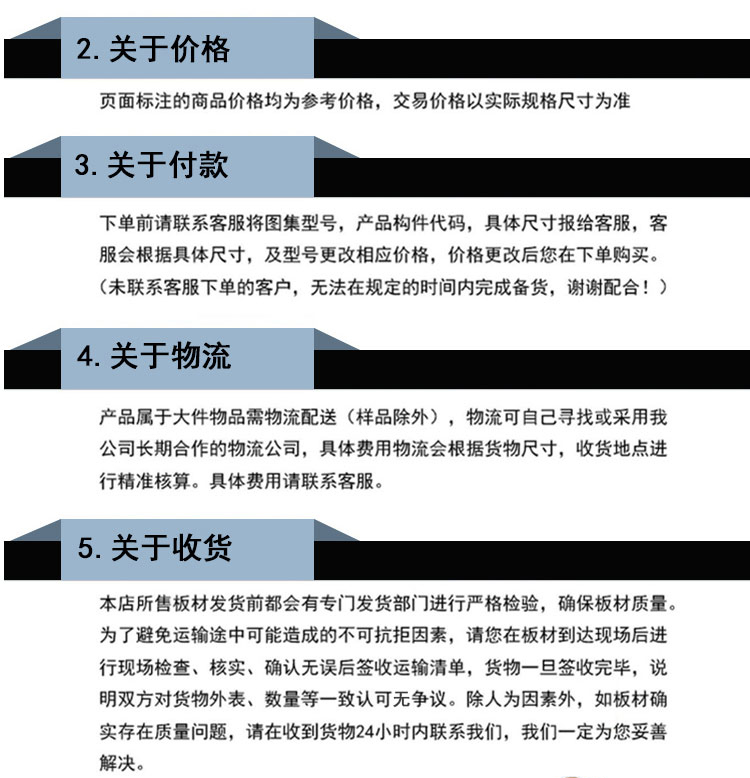 2. 关于价格

页面标注的商品价格均为参考价格，交易价格以实际规格尺寸为准

3. 关于付款

下单前请联系客服将图集型号，产品构件代码，具体尺寸报给客服，客服会根据具体尺寸，及型号更改相应价格，价格更改后您在下单购买。（未联系客服下单的客户，无法在规定的时间内完成备货，谢谢配合！）

4. 关于物流

产品属于大件物品需物流配送（样品除外），物流可自己寻找或采用我公司长期合作的物流公司，具体费用物流会根据货物尺寸，收货地点进行精准核算。具体费用请联系客服。

5. 关于收货

本店所售板材发货前都会有专门发货部门进行严格检验，确保板材质量。为了避免运输途中可能造成的不可抗拒因素，请您在板材到达现场后进行现场检查、核实、确认无误后签收运输清单，货物一旦签收完毕，说明双方对货物外表、数量等一致认可无争议。除人为因素外，如板材确实存在质量问题，请在收到货物24小时内联系我们，我们一定为您妥善解决。